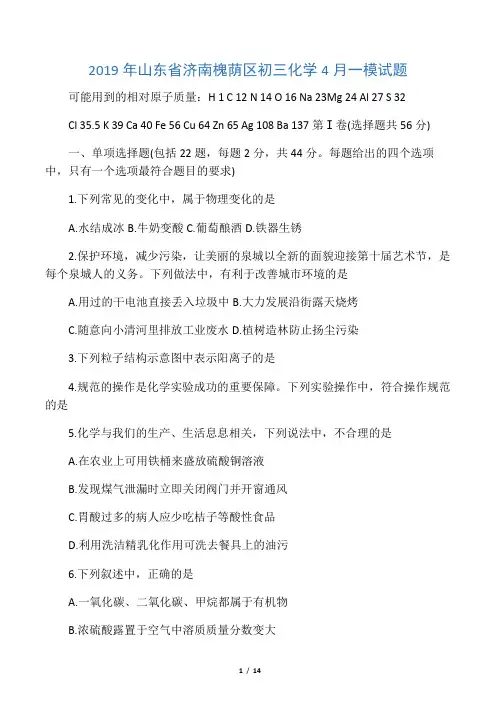 2019 年山东省济南槐荫区初三化学 4 月一模试题

可能用到的相对原子质量：H 1 C 12 N 14 O 16 Na 23Mg 24 Al 27 S 32

Cl 35.5 K 39 Ca 40 Fe 56 Cu 64 Zn 65 Ag 108 Ba 137 第Ⅰ卷(选择题共 56 分)

一、单项选择题(包括 22 题，每题 2 分，共 44 分。每题给出的四个选项中，只有一个选项最符合题目的要求)

1.下列常见的变化中，属于物理变化的是

A.水结成冰 B.牛奶变酸 C.葡萄酿酒 D.铁器生锈

2.保护环境，减少污染，让美丽的泉城以全新的面貌迎接第十届艺术节，是每个泉城人的义务。下列做法中，有利于改善城市环境的是

A.用过的干电池直接丢入垃圾中 B.大力发展沿街露天烧烤

C.随意向小清河里排放工业废水 D.植树造林防止扬尘污染

3.下列粒子结构示意图中表示阳离子的是

4.规范的操作是化学实验成功的重要保障。下列实验操作中，符合操作规范的是

5.化学与我们的生产、生活息息相关，下列说法中，不合理的是

A.在农业上可用铁桶来盛放硫酸铜溶液

B.发现煤气泄漏时立即关闭阀门并开窗通风

C.胃酸过多的病人应少吃桔子等酸性食品

D.利用洗洁精乳化作用可洗去餐具上的油污

6.下列叙述中，正确的是

A.一氧化碳、二氧化碳、甲烷都属于有机物

B.浓硫酸露置于空气中溶质质量分数变大

1 / 14